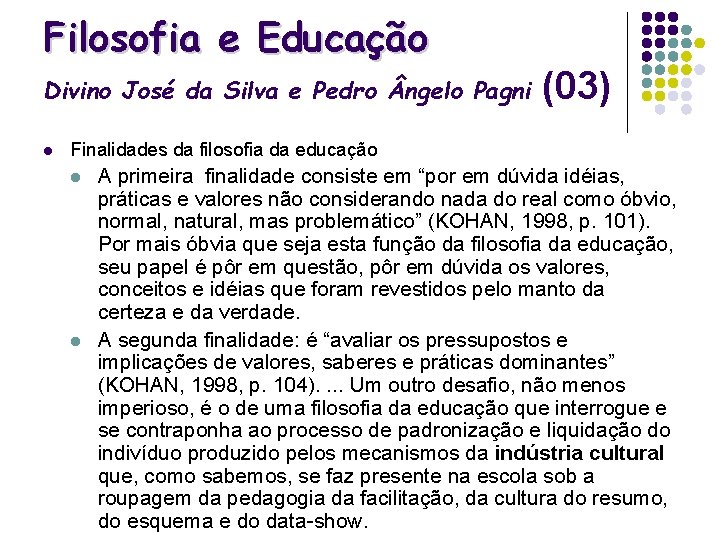 Filosofia e Educação

Divino José da Silva e Pedro Ângelo Pagni (03)

• Finalidades da filosofia da educação

• A primeira finalidade consiste em "por em dúvida idéias, práticas e valores não considerando nada do real como óbvio, normal, natural, mas problemático" (KOHAN, 1998, p. 101). Por mais óbvia que seja esta função da filosofia da educação, seu papel é pôr em questão, pôr em dúvida os valores, conceitos e idéias que foram revestidos pelo manto da certeza e da verdade.

• A segunda finalidade: é "avaliar os pressupostos e implicações de valores, saberes e práticas dominantes" (KOHAN, 1998, p. 104). ... Um outro desafio, não menos imperioso, é o de uma filosofia da educação que interrogue e se contraponha ao processo de padronização e liquidação do indivíduo produzido pelos mecanismos da indústria cultural que, como sabemos, se faz presente na escola sob a roupagem da pedagogia da facilitação, da cultura do resumo, do esquema e do data-show.